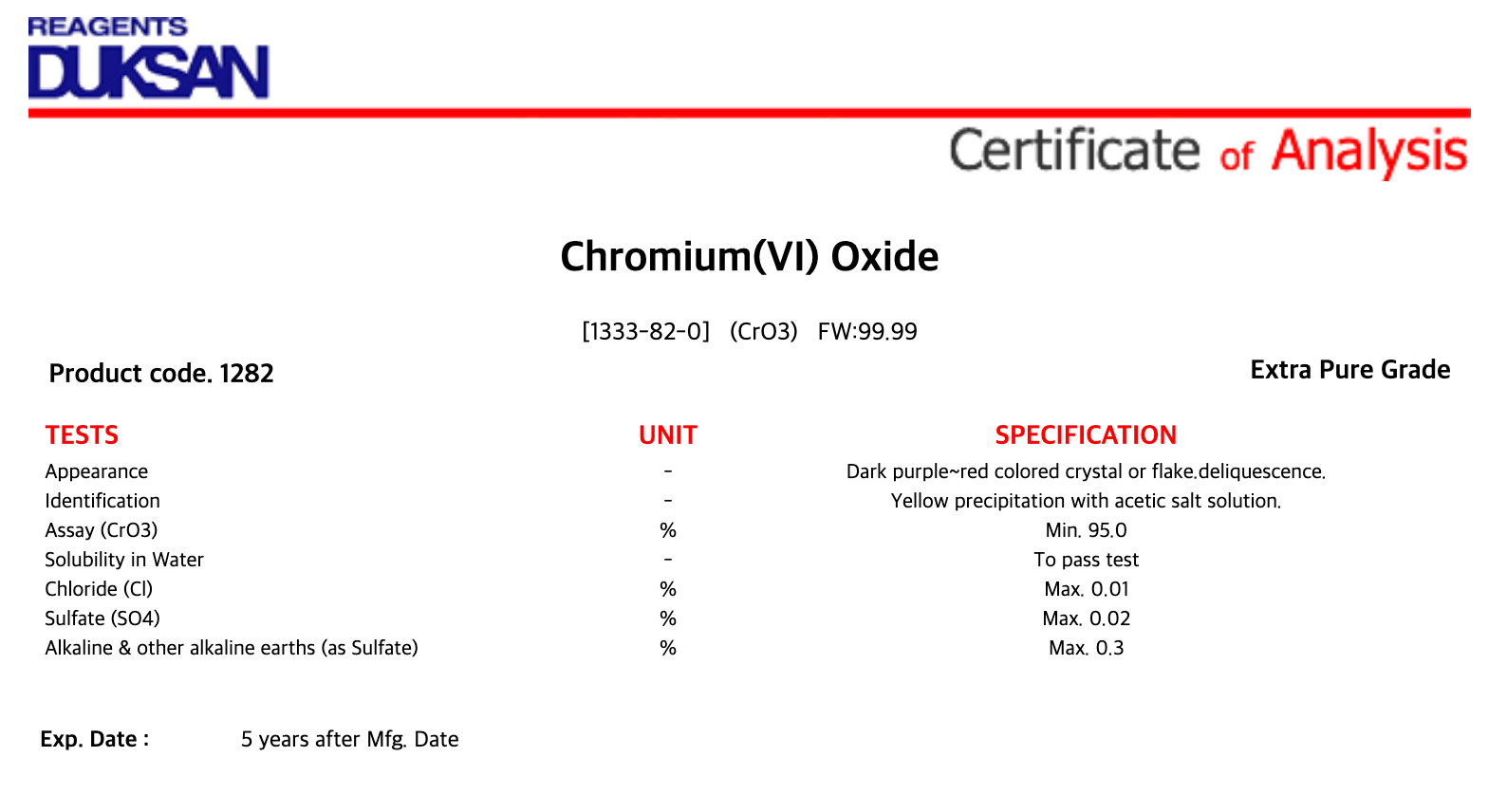 REAGENTS
DUKSAN

Certificate of Analysis

Chromium(VI) Oxide

[1333-82-0] (CrO3) FW:99.99

Product code. 1282

Extra Pure Grade

| TESTS | UNIT | SPECIFICATION |
|---|---|---|
| Appearance | - | Dark purple~red colored crystal or flake.deliquescence. |
| Identification | - | Yellow precipitation with acetic salt solution. |
| Assay (CrO3) | % | Min. 95.0 |
| Solubility in Water | - | To pass test |
| Chloride (Cl) | % | Max. 0.01 |
| Sulfate (SO4) | % | Max. 0.02 |
| Alkaline & other alkaline earths (as Sulfate) | % | Max. 0.3 |

Exp. Date : 5 years after Mfg. Date